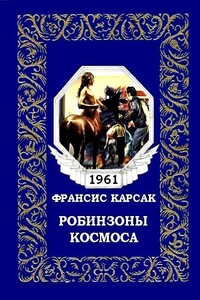 1961

ФРАНСИС КАРСАК

РОБИНЗОНЫ КОСМОСА